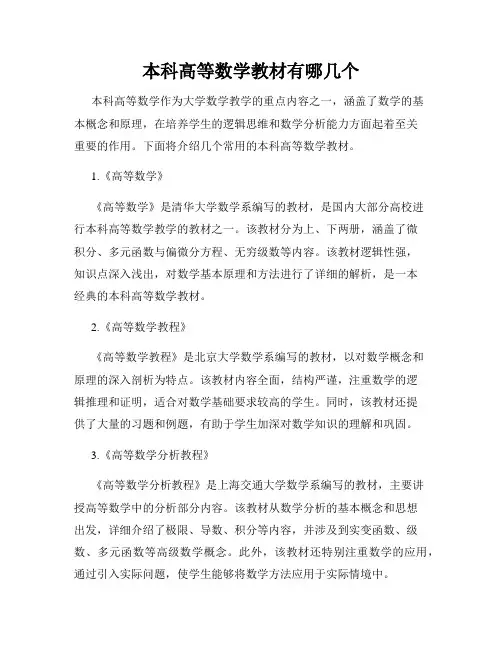 本科高等数学教材有哪几个

本科高等数学作为大学数学教学的重点内容之一，涵盖了数学的基本概念和原理，在培养学生的逻辑思维和数学分析能力方面起着至关重要的作用。下面将介绍几个常用的本科高等数学教材。

1.《高等数学》

《高等数学》是清华大学数学系编写的教材，是国内大部分高校进行本科高等数学教学的教材之一。该教材分为上、下两册，涵盖了微积分、多元函数与偏微分方程、无穷级数等内容。该教材逻辑性强，知识点深入浅出，对数学基本原理和方法进行了详细的解析，是一本经典的本科高等数学教材。

2.《高等数学教程》

《高等数学教程》是北京大学数学系编写的教材，以对数学概念和原理的深入剖析为特点。该教材内容全面，结构严谨，注重数学的逻辑推理和证明，适合对数学基础要求较高的学生。同时，该教材还提供了大量的习题和例题，有助于学生加深对数学知识的理解和巩固。

3.《高等数学分析教程》

《高等数学分析教程》是上海交通大学数学系编写的教材，主要讲授高等数学中的分析部分内容。该教材从数学分析的基本概念和思想出发，详细介绍了极限、导数、积分等内容，并涉及到实变函数、级数、多元函数等高级数学概念。此外，该教材还特别注重数学的应用，通过引入实际问题，使学生能够将数学方法应用于实际情境中。